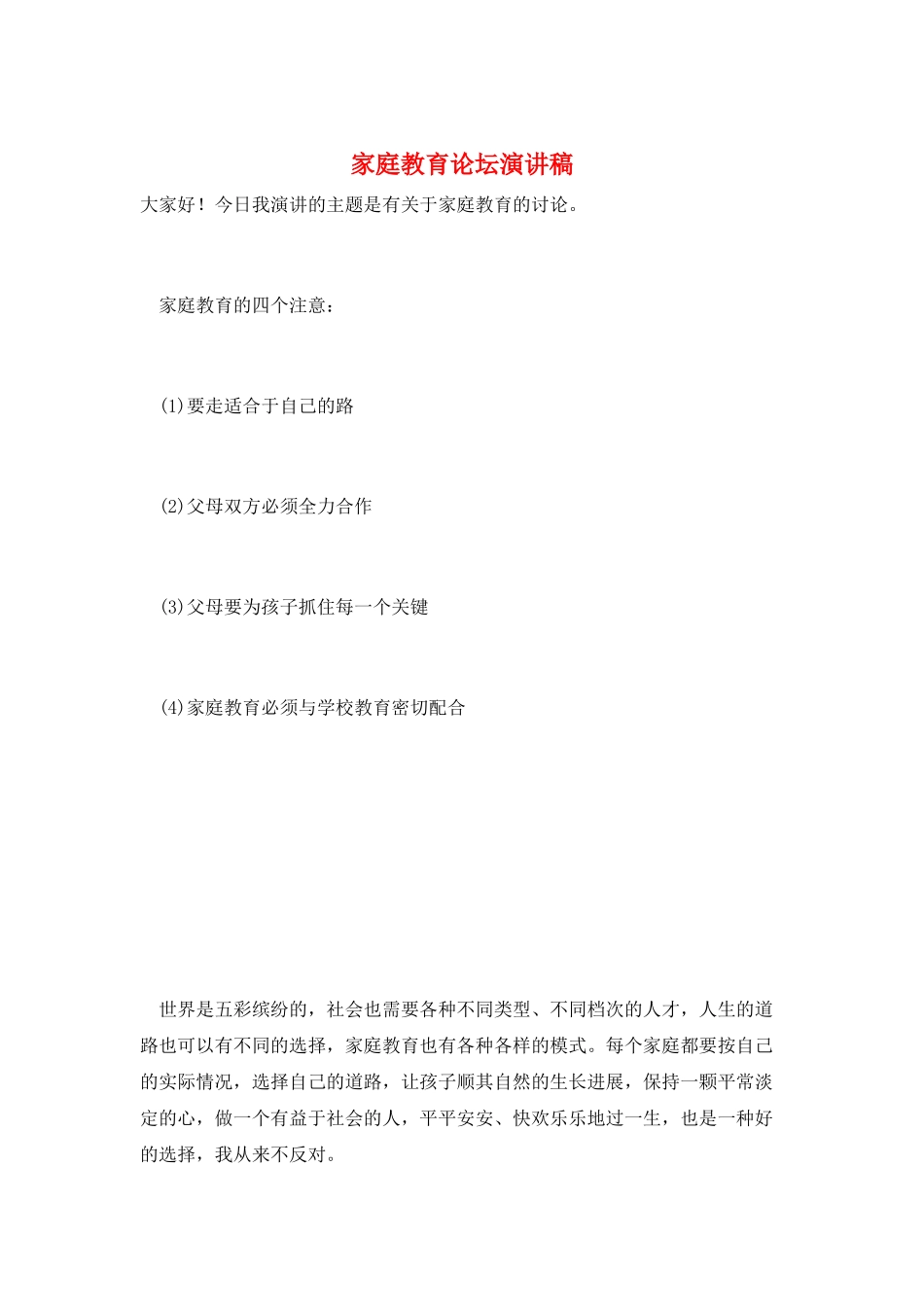 家庭教育论坛演讲稿

大家好！今日我演讲的主题是有关于家庭教育的讨论。

家庭教育的四个注意：

(1)要走适合于自己的路

(2)父母双方必须全力合作

(3)父母要为孩子抓住每一个关键

(4)家庭教育必须与学校教育密切配合

世界是五彩缤纷的，社会也需要各种不同类型、不同档次的人才，人生的道路也可以有不同的选择，家庭教育也有各种各样的模式。每个家庭都要按自己的实际情况，选择自己的道路，让孩子顺其自然的生长进展，保持一颗平常淡定的心，做一个有益于社会的人，平平安安、快欢乐乐地过一生，也是一种好的选择，我从来不反对。